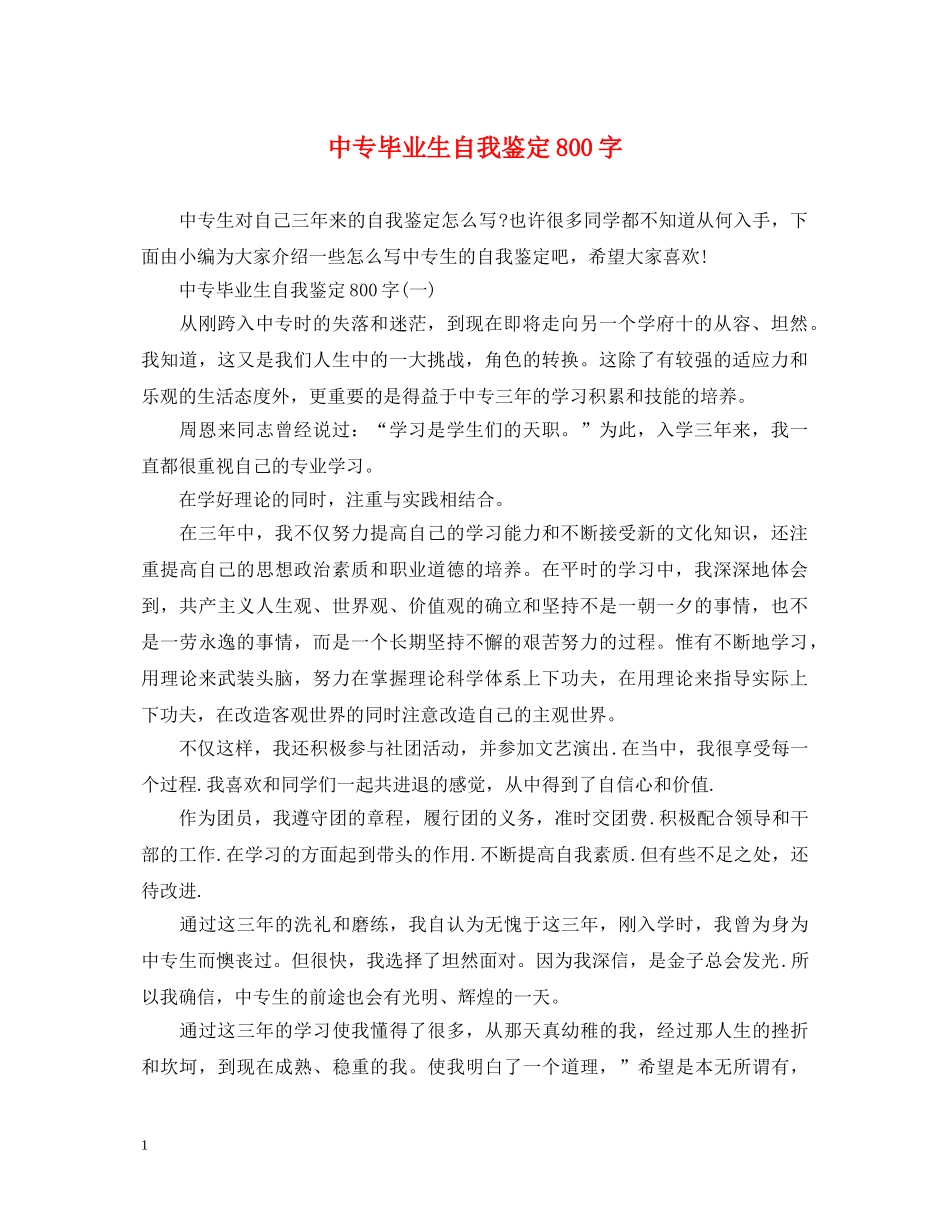 中专毕业生自我鉴定800字

中专生对自己三年来的自我鉴定怎么写?也许很多同学都不知道从何入手，下面由小编为大家介绍一些怎么写中专生的自我鉴定吧，希望大家喜欢!

中专毕业生自我鉴定800字(一)

从刚跨入中专时的失落和迷茫，到现在即将走向另一个学府十的从容、坦然。我知道，这又是我们人生中的一大挑战，角色的转换。这除了有较强的适应力和乐观的生活态度外，更重要的是得益于中专三年的学习积累和技能的培养。

周恩来同志曾经说过：“学习是学生们的天职。”为此，入学三年来，我一直都很重视自己的专业学习。

在学好理论的同时，注重与实践相结合。

在三年中，我不仅努力提高自己的学习能力和不断接受新的文化知识，还注重提高自己的思想政治素质和职业道德的培养。在平时的学习中，我深深地体会到，共产主义人生观、世界观、价值观的确立和坚持不是一朝一夕的事情，也不是一劳永逸的事情，而是一个长期坚持不懈的艰苦努力的过程。惟有不断地学习，用理论来武装头脑，努力在掌握理论科学体系上下功夫，在用理论来指导实际上下功夫，在改造客观世界的同时注意改造自己的主观世界。

不仅这样，我还积极参与社团活动，并参加文艺演出.在当中，我很享受每一个过程.我喜欢和同学们一起共进退的感觉，从中得到了自信心和价值.

作为团员，我遵守团的章程，履行团的义务，准时交团费.积极配合领导和干部的工作.在学习的方面起到带头的作用.不断提高自我素质.但有些不足之处，还待改进.

通过这三年的洗礼和磨练，我自认为无愧于这三年，刚入学时，我曾为身为中专生而懊丧过。但很快，我选择了坦然面对。因为我深信，是金子总会发光.所以我确信，中专生的前途也会有光明、辉煌的一天。

通过这三年的学习使我懂得了很多，从那天真幼稚的我，经过那人生的挫折和坎坷，到现在成熟、稳重的我。使我明白了一个道理，”希望是本无所谓有，

1